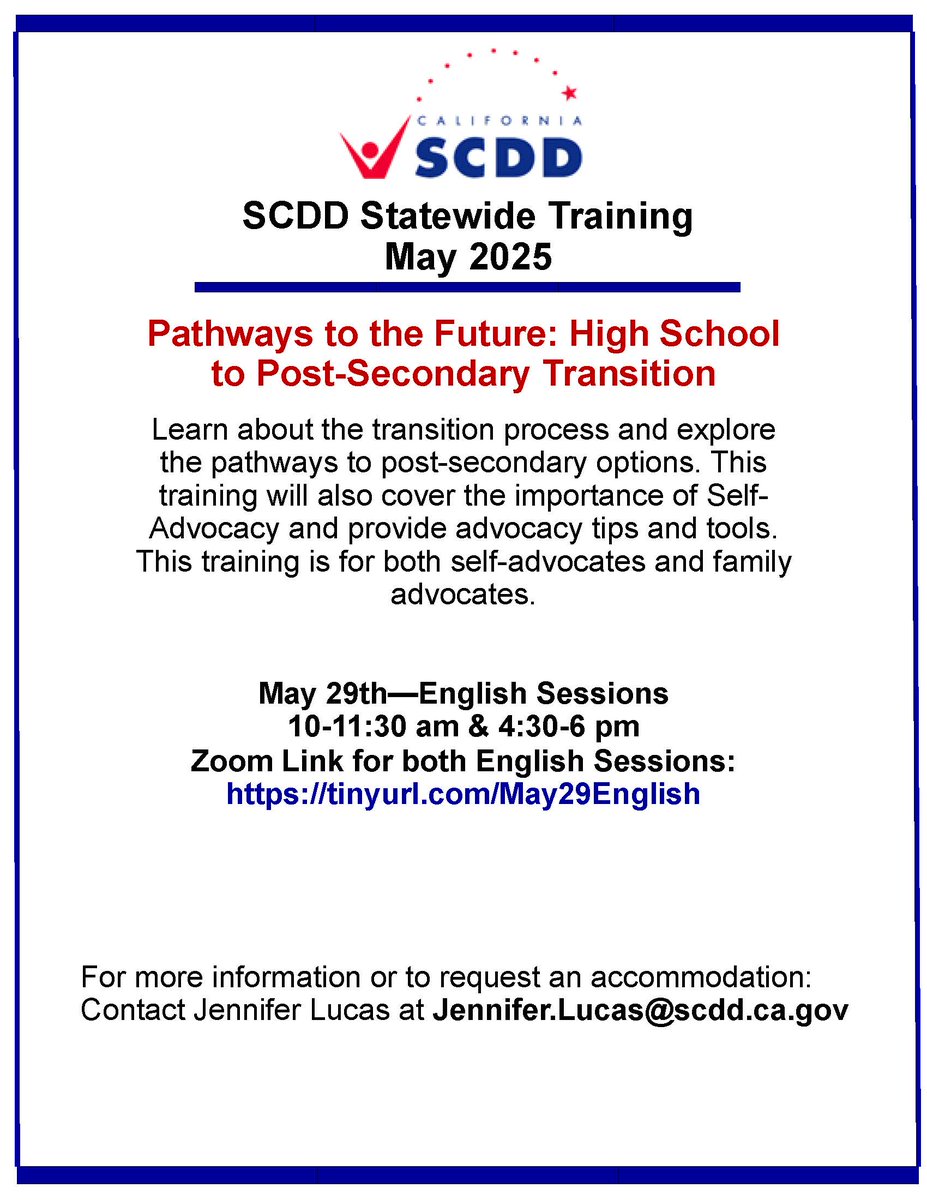 CALIFORNIA
SCDD

SCDD Statewide Training
May 2025

Pathways to the Future: High School to Post-Secondary Transition

Learn about the transition process and explore the pathways to post-secondary options. This training will also cover the importance of Self-Advocacy and provide advocacy tips and tools. This training is for both self-advocates and family advocates.

May 29th—English Sessions
10-11:30 am & 4:30-6 pm
Zoom Link for both English Sessions:
https://tinyurl.com/May29English

For more information or to request an accommodation:
Contact Jennifer Lucas at Jennifer.Lucas@scdd.ca.gov